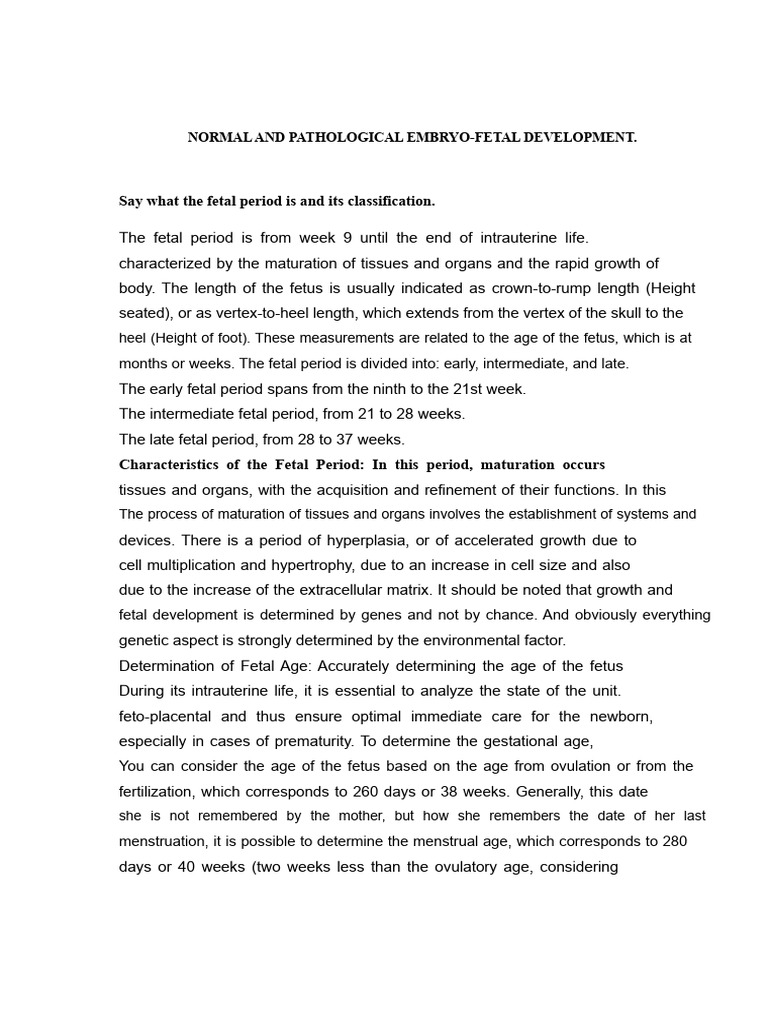 NORMAL AND PATHOLOGICAL EMBRYO-FETAL DEVELOPMENT.

Say what the fetal period is and its classification.

The fetal period is from week 9 until the end of intrauterine life. characterized by the maturation of tissues and organs and the rapid growth of body. The length of the fetus is usually indicated as crown-to-rump length (Height seated), or as vertex-to-heel length, which extends from the vertex of the skull to the heel (Height of foot). These measurements are related to the age of the fetus, which is at months or weeks. The fetal period is divided into: early, intermediate, and late.
The early fetal period spans from the ninth to the 21st week.
The intermediate fetal period, from 21 to 28 weeks.
The late fetal period, from 28 to 37 weeks.
Characteristics of the Fetal Period: In this period, maturation occurs tissues and organs, with the acquisition and refinement of their functions. In this The process of maturation of tissues and organs involves the establishment of systems and devices. There is a period of hyperplasia, or of accelerated growth due to cell multiplication and hypertrophy, due to an increase in cell size and also due to the increase of the extracellular matrix. It should be noted that growth and fetal development is determined by genes and not by chance. And obviously everything genetic aspect is strongly determined by the environmental factor.
Determination of Fetal Age: Accurately determining the age of the fetus During its intrauterine life, it is essential to analyze the state of the unit. feto-placental and thus ensure optimal immediate care for the newborn, especially in cases of prematurity. To determine the gestational age,
You can consider the age of the fetus based on the age from ovulation or from the fertilization, which corresponds to 260 days or 38 weeks. Generally, this date she is not remembered by the mother, but how she remembers the date of her last menstruation, it is possible to determine the menstrual age, which corresponds to 280 days or 40 weeks (two weeks less than the ovulatory age, considering